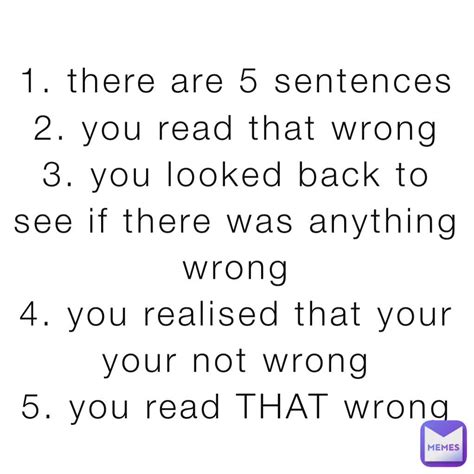 1. there are 5 sentences
2. you read that wrong
3. you looked back to see if there was anything wrong
4. you realised that your your not wrong
5. you read THAT wrong

MEMES